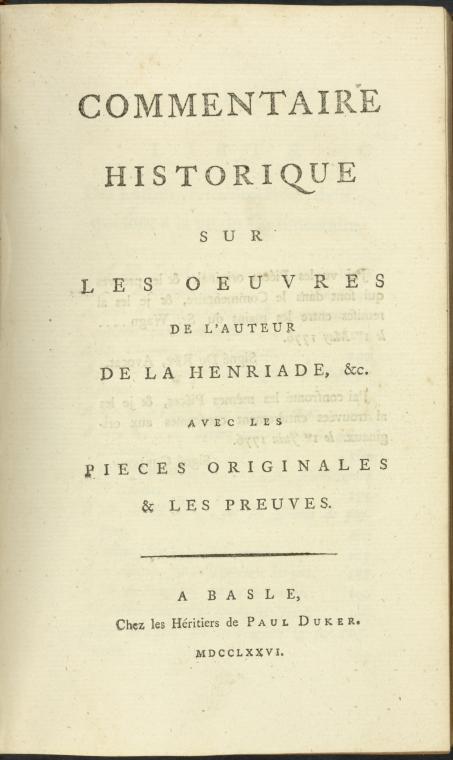 COMMENTAIRE

HISTORIQUE

SUR

LES OEUVRES

DE L'AUTEUR

DE LA HENRIADE, &c.

AVEC LES

PIECES ORIGINALES

& LES PREUVES.

A BASLE,

Chez les Héritiers de PAUL DUKER.

MDCCLXXVI.